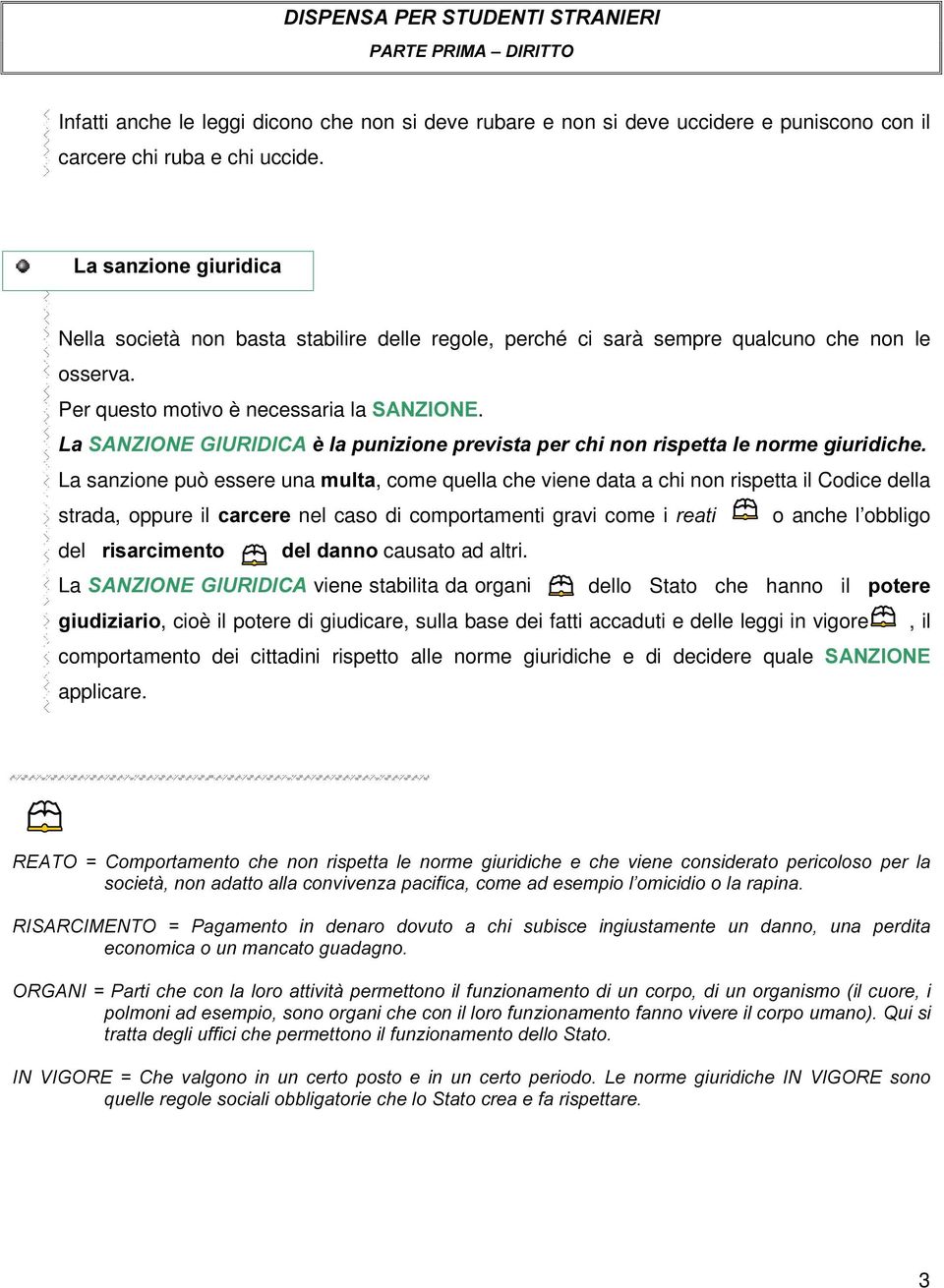 DISPENSA PER STUDENTI STRANIERI
PARTE PRIMA – DIRITTO

Infatti anche le leggi dicono che non si deve rubare e non si deve uccidere e puniscono con il carcere chi ruba e chi uccide.

La sanzione giuridica

Nella società non basta stabilire delle regole, perché ci sarà sempre qualcuno che non le osserva.
Per questo motivo è necessaria la SANZIONE.
La SANZIONE GIURIDICA è la punizione prevista per chi non rispetta le norme giuridiche.
La sanzione può essere una multa, come quella che viene data a chi non rispetta il Codice della strada, oppure il carcere nel caso di comportamenti gravi come i reati o anche l'obbligo del risarcimento del danno causato ad altri.
La SANZIONE GIURIDICA viene stabilita da organi dello Stato che hanno il potere giudiziario, cioè il potere di giudicare, sulla base dei fatti accaduti e delle leggi in vigore, il comportamento dei cittadini rispetto alle norme giuridiche e di decidere quale SANZIONE applicare.

REATO = Comportamento che non rispetta le norme giuridiche e che viene considerato pericoloso per la società, non adatto alla convivenza pacifica, come ad esempio l'omicidio o la rapina.

RISARCIMENTO = Pagamento in denaro dovuto a chi subisce ingiustamente un danno, una perdita economica o un mancato guadagno.

ORGANI = Parti che con la loro attività permettono il funzionamento di un corpo, di un organismo (il cuore, i polmoni ad esempio, sono organi che con il loro funzionamento fanno vivere il corpo umano). Qui si tratta degli uffici che permettono il funzionamento dello Stato.

IN VIGORE = Che valgono in un certo posto e in un certo periodo. Le norme giuridiche IN VIGORE sono quelle regole sociali obbligatorie che lo Stato crea e fa rispettare.

3